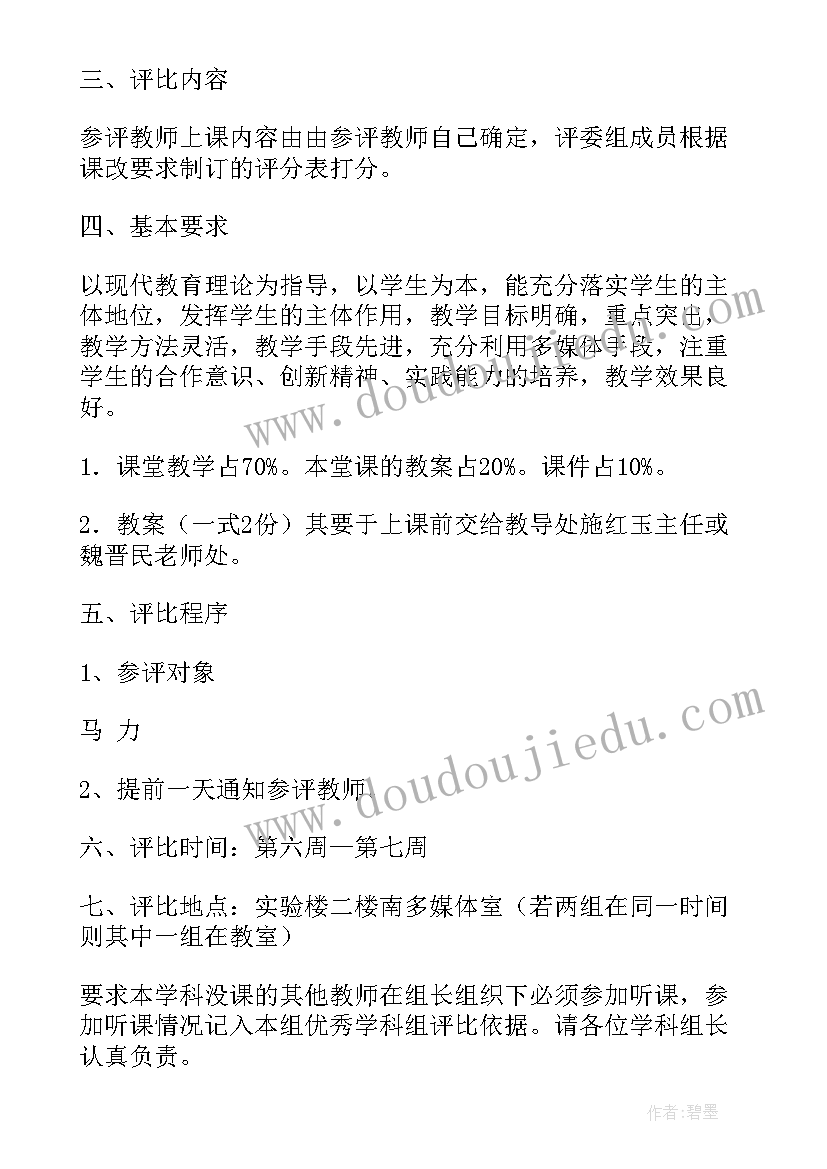 三、评比内容

参评教师上课内容由由参评教师自己确定，评委组成员根据课改要求制订的评分表打分。

四、基本要求

以现代教育理论为指导，以学生为本，能充分落实学生的主体地位，发挥学生的主体作用，教学目标明确，重点突出，教学方法灵活，教学手段先进，充分利用多媒体手段，注重学生的合作意识、创新精神、实践能力的培养，教学效果良好。

1．课堂教学占70%。本堂课的教案占20%。课件占10%。

2．教案（一式2份）其要于上课前交给教导处施红玉主任或魏晋民老师处。

五、评比程序

1、参评对象

马 力

2、提前一天通知参评教师

六、评比时间：第六周—第七周

七、评比地点：实验楼二楼南多媒体室（若两组在同一时间则其中一组在教室）

要求本学科没课的其他教师在组长组织下必须参加听课，参加听课情况记入本组优秀学科组评比依据。请各位学科组长认真负责。

www.doudoujiedu.com

www.doudoujiedu.com

作者:碧墨